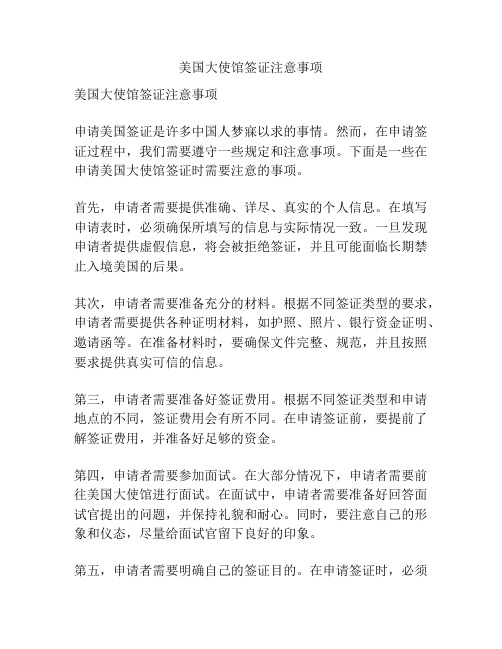 美国大使馆签证注意事项

美国大使馆签证注意事项

申请美国签证是许多中国人梦寐以求的事情。然而，在申请签证过程中，我们需要遵守一些规定和注意事项。下面是一些在申请美国大使馆签证时需要注意的事项。

首先，申请者需要提供准确、详尽、真实的个人信息。在填写申请表时，必须确保所填写的信息与实际情况一致。一旦发现申请者提供虚假信息，将会被拒绝签证，并且可能面临长期禁止入境美国的后果。

其次，申请者需要准备充分的材料。根据不同签证类型的要求，申请者需要提供各种证明材料，如护照、照片、银行资金证明、邀请函等。在准备材料时，要确保文件完整、规范，并且按照要求提供真实可信的信息。

第三，申请者需要准备好签证费用。根据不同签证类型和申请地点的不同，签证费用会有所不同。在申请签证前，要提前了解签证费用，并准备好足够的资金。

第四，申请者需要参加面试。在大部分情况下，申请者需要前往美国大使馆进行面试。在面试中，申请者需要准备好回答面试官提出的问题，并保持礼貌和耐心。同时，要注意自己的形象和仪态，尽量给面试官留下良好的印象。

第五，申请者需要明确自己的签证目的。在申请签证时，必须